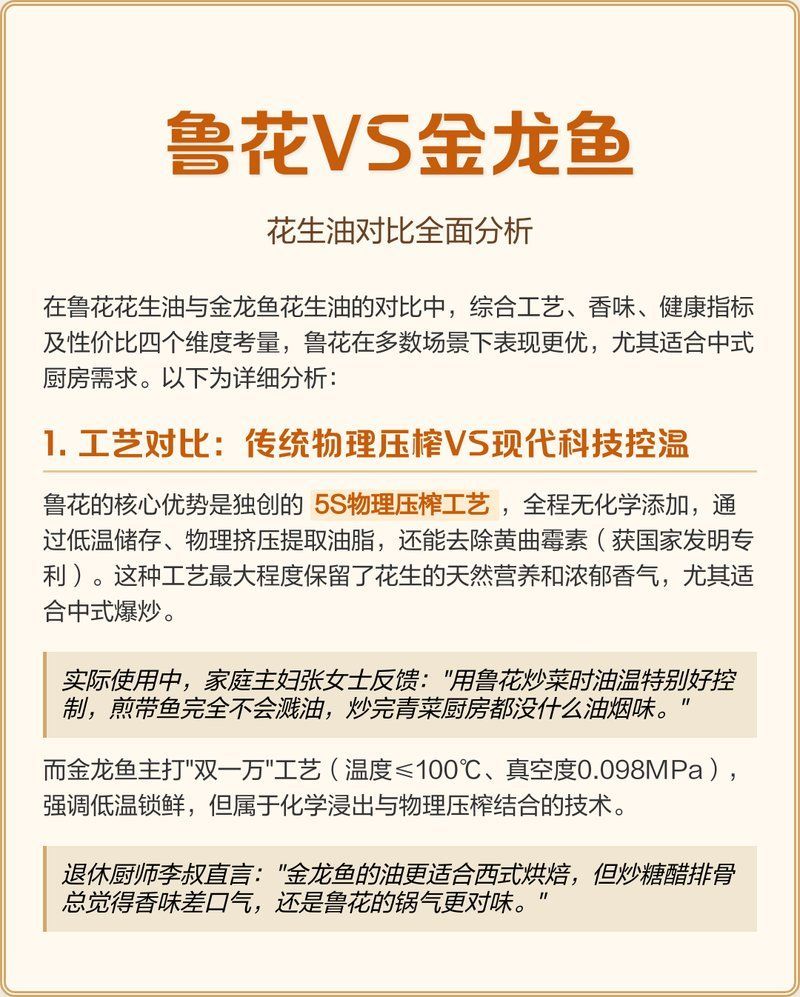 鲁花VS金龙鱼

花生油对比全面分析

在鲁花花生油与金龙鱼花生油的对比中，综合工艺、香味、健康指标及性价比四个维度考量，鲁花在多数场景下表现更优，尤其适合中式厨房需求。以下为详细分析：

1. 工艺对比：传统物理压榨VS现代科技控温

鲁花的核心优势是独创的 5S物理压榨工艺 ，全程无化学添加，通过低温储存、物理挤压提取油脂，还能去除黄曲霉素（获国家发明专利）。这种工艺最大程度保留了花生的天然营养和浓郁香气，尤其适合中式爆炒。

实际使用中，家庭主妇张女士反馈："用鲁花炒菜时油温特别好控制，煎带鱼完全不会溅油，炒完青菜厨房都没什么油烟味。"

而金龙鱼主打"双一万"工艺（温度≤100℃、真空度0.098MPa），强调低温锁鲜，但属于化学浸出与物理压榨结合的技术。

退休厨师李叔直言："金龙鱼的油更适合西式烘焙，但炒糖醋排骨总觉得香味差口气，还是鲁花的锅气更对味。"